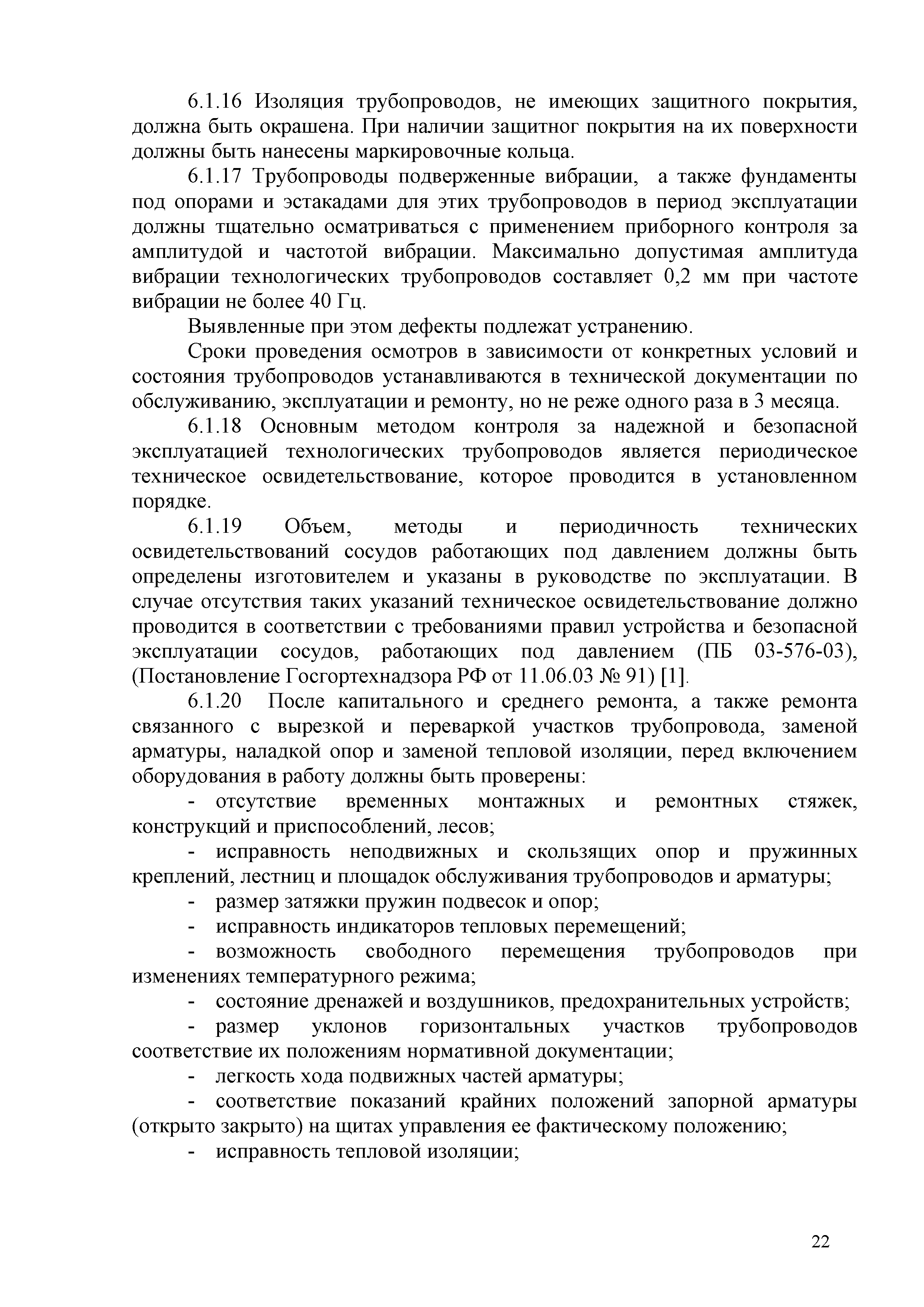 6.1.16 Изоляция трубопроводов, не имеющих защитного покрытия, должна быть окрашена. При наличии защитног покрытия на их поверхности должны быть нанесены маркировочные кольца.

6.1.17 Трубопроводы подверженные вибрации, а также фундаменты под опорами и эстакадами для этих трубопроводов в период эксплуатации должны тщательно осматриваться с применением приборного контроля за амплитудой и частотой вибрации. Максимально допустимая амплитуда вибрации технологических трубопроводов составляет 0,2 мм при частоте вибрации не более 40 Гц.

Выявленные при этом дефекты подлежат устранению.

Сроки проведения осмотров в зависимости от конкретных условий и состояния трубопроводов устанавливаются в технической документации по обслуживанию, эксплуатации и ремонту, но не реже одного раза в 3 месяца.

6.1.18 Основным методом контроля за надежной и безопасной эксплуатацией технологических трубопроводов является периодическое техническое освидетельствование, которое проводится в установленном порядке.

6.1.19 Объем, методы и периодичность технических освидетельствований сосудов работающих под давлением должны быть определены изготовителем и указаны в руководстве по эксплуатации. В случае отсутствия таких указаний техническое освидетельствование должно проводится в соответствии с требованиями правил устройства и безопасной эксплуатации сосудов, работающих под давлением (ПБ 03-576-03), (Постановление Госгортехнадзора РФ от 11.06.03 № 91) [1].

6.1.20 После капитального и среднего ремонта, а также ремонта связанного с вырезкой и переваркой участков трубопровода, заменой арматуры, наладкой опор и заменой тепловой изоляции, перед включением оборудования в работу должны быть проверены:

- отсутствие временных монтажных и ремонтных стяжек, конструкций и приспособлений, лесов;

- исправность неподвижных и скользящих опор и пружинных креплений, лестниц и площадок обслуживания трубопроводов и арматуры;

- размер затяжки пружин подвесок и опор;

- исправность индикаторов тепловых перемещений;

- возможность свободного перемещения трубопроводов при изменениях температурного режима;

- состояние дренажей и воздушников, предохранительных устройств;

- размер уклонов горизонтальных участков трубопроводов соответствие их положениям нормативной документации;

- легкость хода подвижных частей арматуры;

- соответствие показаний крайних положений запорной арматуры (открыто закрыто) на щитах управления ее фактическому положению;

- исправность тепловой изоляции;

22